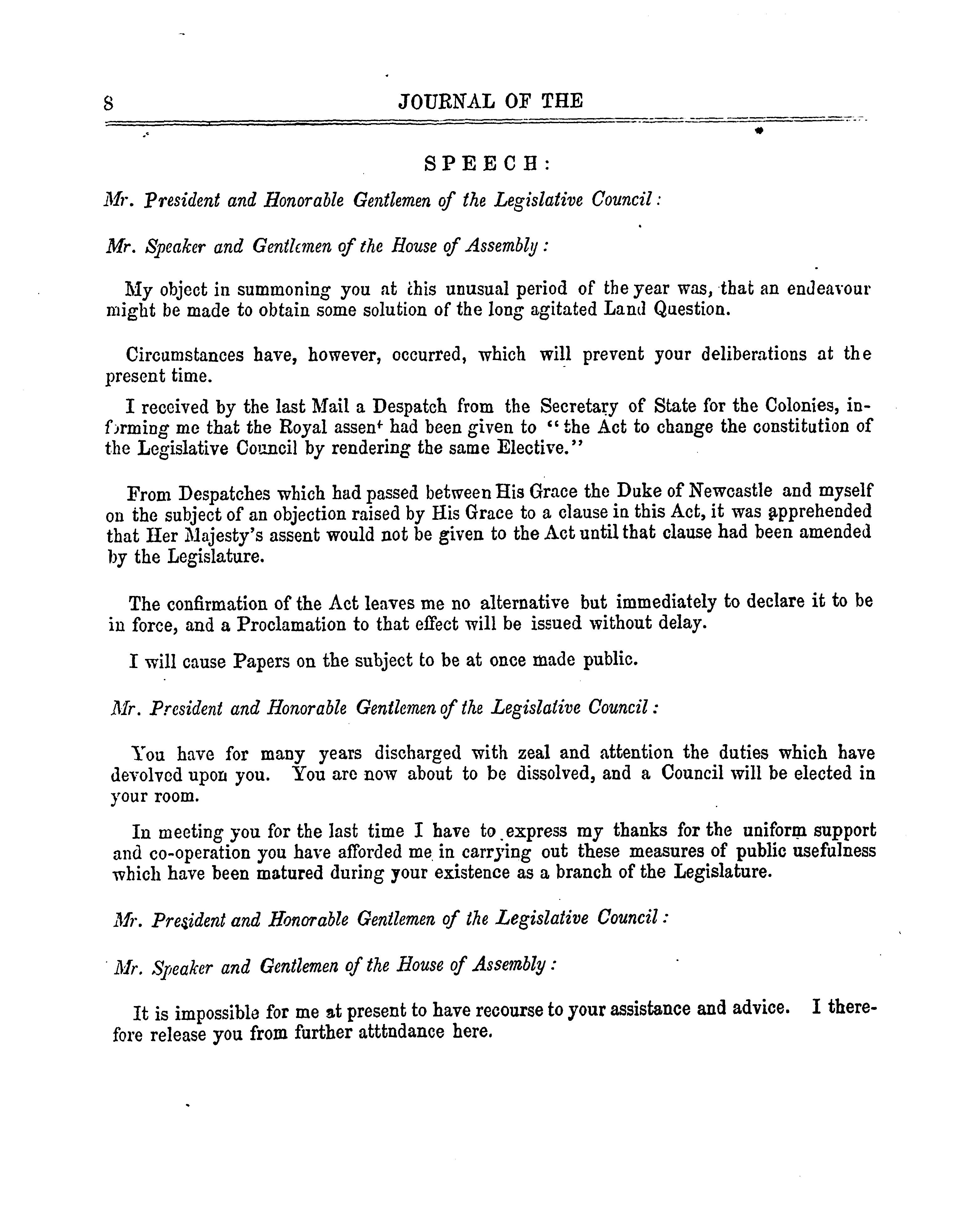 8 JOURNAL OF THE

SPEECH:

Mr. President and Honorable Gentlemen of the Legislative Council:

Mr. Speaker and Gentlemen of the House of Assembly:

My object in summoning you at this unusual period of the year was, that an endeavour might be made to obtain some solution of the long agitated Land Question.

Circumstances have, however, occurred, which will prevent your deliberations at the present time.

I received by the last Mail a Despatch from the Secretary of State for the Colonies, informing me that the Royal assent had been given to "the Act to change the constitution of the Legislative Council by rendering the same Elective."

From Despatches which had passed between His Grace the Duke of Newcastle and myself on the subject of an objection raised by His Grace to a clause in this Act, it was apprehended that Her Majesty's assent would not be given to the Act until that clause had been amended by the Legislature.

The confirmation of the Act leaves me no alternative but immediately to declare it to be in force, and a Proclamation to that effect will be issued without delay.

I will cause Papers on the subject to be at once made public.

Mr. President and Honorable Gentlemen of the Legislative Council:

You have for many years discharged with zeal and attention the duties which have devolved upon you. You are now about to be dissolved, and a Council will be elected in your room.

In meeting you for the last time I have to express my thanks for the uniform support and co-operation you have afforded me in carrying out these measures of public usefulness which have been matured during your existence as a branch of the Legislature.

Mr. President and Honorable Gentlemen of the Legislative Council:

Mr. Speaker and Gentlemen of the House of Assembly:

It is impossible for me at present to have recourse to your assistance and advice. I therefore release you from further atttndance here.